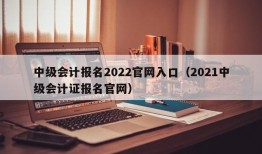 中级会计报名2022官网入口（2021中级会计证报名官网）